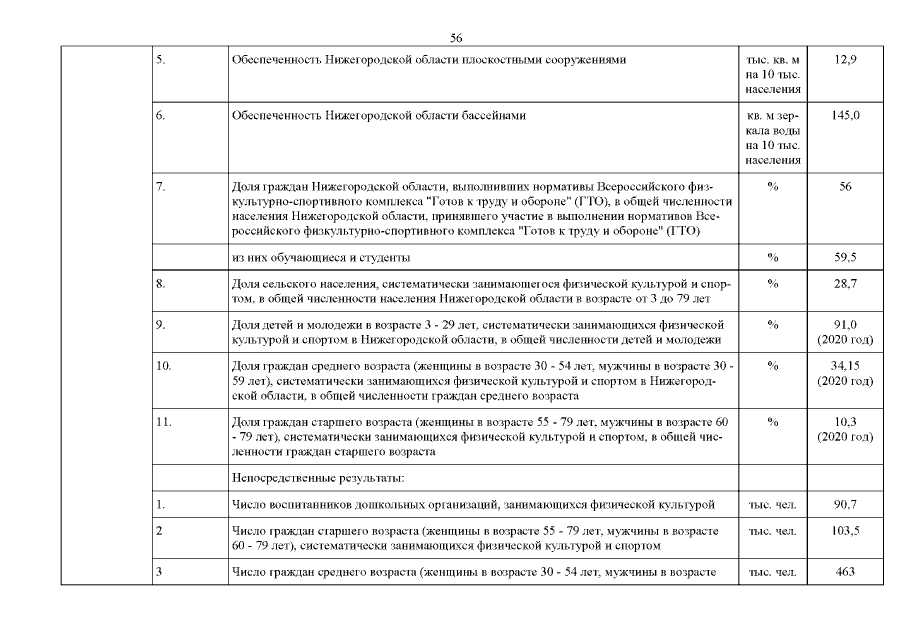 56

| | | | | |
|---|---|---|---|---|
| | 5. | Обеспеченность Нижегородской области плоскостными сооружениями | тыс. кв. м на 10 тыс. населения | 12,9 |
| | 6. | Обеспеченность Нижегородской области бассейнами | кв. м зеркала воды на 10 тыс. населения | 145,0 |
| | 7. | Доля граждан Нижегородской области, выполнивших нормативы Всероссийского физкультурно-спортивного комплекса "Готов к труду и обороне" (ГТО), в общей численности населения Нижегородской области, принявшего участие в выполнении нормативов Всероссийского физкультурно-спортивного комплекса "Готов к труду и обороне" (ГТО) | % | 56 |
| | | из них обучающиеся и студенты | % | 59,5 |
| | 8. | Доля сельского населения, систематически занимающегося физической культурой и спортом, в общей численности населения Нижегородской области в возрасте от 3 до 79 лет | % | 28,7 |
| | 9. | Доля детей и молодежи в возрасте 3 - 29 лет, систематически занимающихся физической культурой и спортом в Нижегородской области, в общей численности детей и молодежи | % | 91,0 (2020 год) |
| | 10. | Доля граждан среднего возраста (женщины в возрасте 30 - 54 лет, мужчины в возрасте 30 - 59 лет), систематически занимающихся физической культурой и спортом в Нижегородской области, в общей численности граждан среднего возраста | % | 34,15 (2020 год) |
| | 11. | Доля граждан старшего возраста (женщины в возрасте 55 - 79 лет, мужчины в возрасте 60 - 79 лет), систематически занимающихся физической культурой и спортом, в общей численности граждан старшего возраста | % | 10,3 (2020 год) |
| | | Непосредственные результаты: | | |
| | 1. | Число воспитанников дошкольных организаций, занимающихся физической культурой | тыс. чел. | 90,7 |
| | 2 | Число граждан старшего возраста (женщины в возрасте 55 - 79 лет, мужчины в возрасте 60 - 79 лет), систематически занимающихся физической культурой и спортом | тыс. чел. | 103,5 |
| | 3 | Число граждан среднего возраста (женщины в возрасте 30 - 54 лет, мужчины в возрасте | тыс. чел. | 463 |